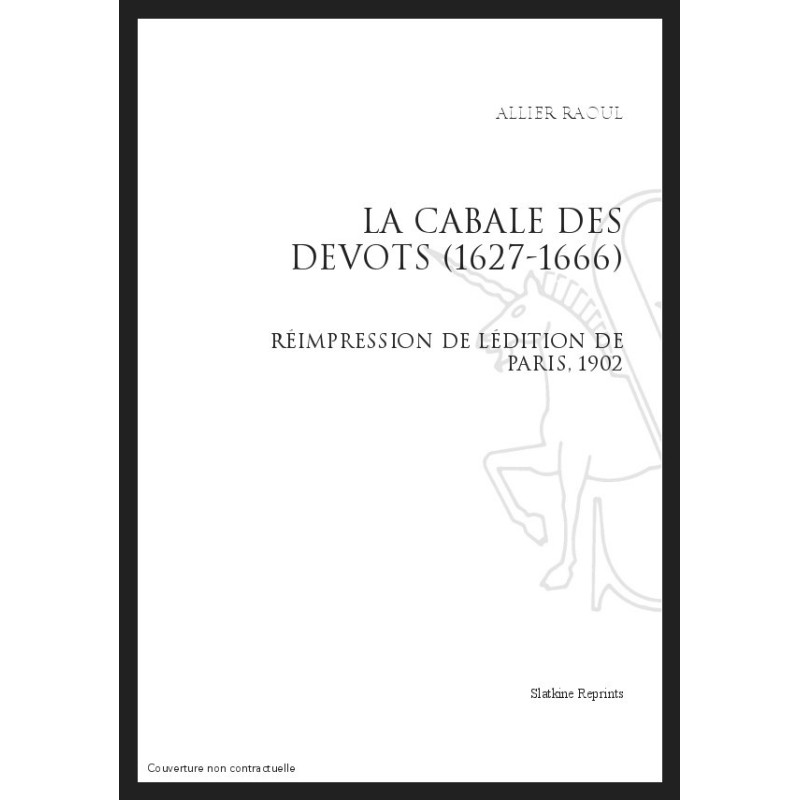 ALLIER RAOUL

LA CABALE DES DEVOTS (1627-1666)

RÉIMPRESSION DE LÉDITION DE PARIS, 1902

Slatkine Reprints

Couverture non contractuelle